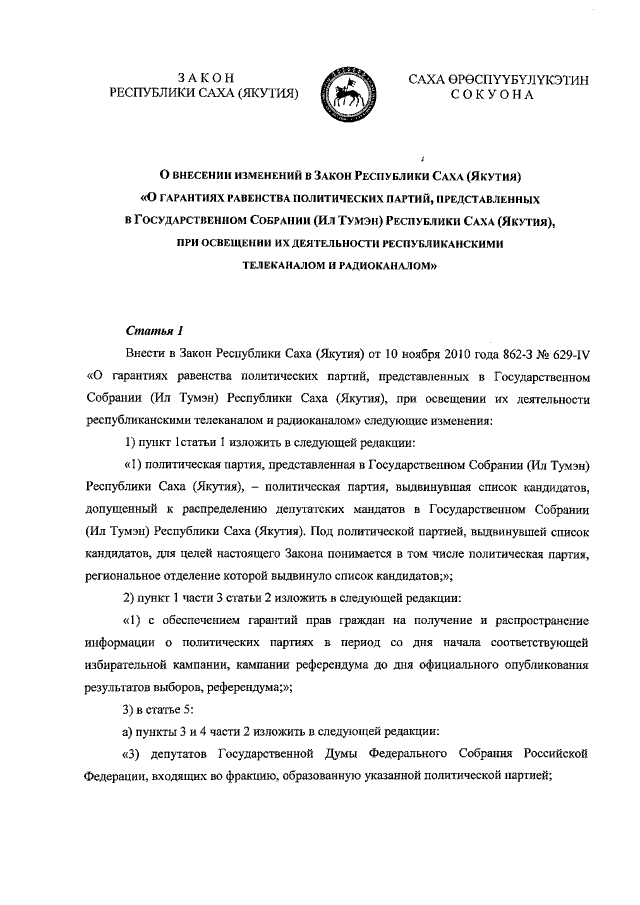 ЗАКОН
РЕСПУБЛИКИ САХА (ЯКУТИЯ)

САХА ӨРӨСПҮҮБҮЛҮКЭТИН
СОКУОНА

О ВНЕСЕНИИ ИЗМЕНЕНИЙ В ЗАКОН РЕСПУБЛИКИ САХА (ЯКУТИЯ) «О ГАРАНТИЯХ РАВЕНСТВА ПОЛИТИЧЕСКИХ ПАРТИЙ, ПРЕДСТАВЛЕННЫХ В ГОСУДАРСТВЕННОМ СОБРАНИИ (ИЛ ТУМЭН) РЕСПУБЛИКИ САХА (ЯКУТИЯ), ПРИ ОСВЕЩЕНИИ ИХ ДЕЯТЕЛЬНОСТИ РЕСПУБЛИКАНСКИМИ ТЕЛЕКАНАЛОМ И РАДИОКАНАЛОМ»

Статья 1

Внести в Закон Республики Саха (Якутия) от 10 ноября 2010 года 862-З № 629-IV «О гарантиях равенства политических партий, представленных в Государственном Собрании (Ил Тумэн) Республики Саха (Якутия), при освещении их деятельности республиканскими телеканалом и радиоканалом» следующие изменения:

1) пункт 1статьи 1 изложить в следующей редакции:

«1) политическая партия, представленная в Государственном Собрании (Ил Тумэн) Республики Саха (Якутия), – политическая партия, выдвинувшая список кандидатов, допущенный к распределению депутатских мандатов в Государственном Собрании (Ил Тумэн) Республики Саха (Якутия). Под политической партией, выдвинувшей список кандидатов, для целей настоящего Закона понимается в том числе политическая партия, региональное отделение которой выдвинуло список кандидатов;»;

2) пункт 1 части 3 статьи 2 изложить в следующей редакции:

«1) с обеспечением гарантий прав граждан на получение и распространение информации о политических партиях в период со дня начала соответствующей избирательной кампании, кампании референдума до дня официального опубликования результатов выборов, референдума;»;

3) в статье 5:

а) пункты 3 и 4 части 2 изложить в следующей редакции:

«3) депутатов Государственной Думы Федерального Собрания Российской Федерации, входящих во фракцию, образованную указанной политической партией;